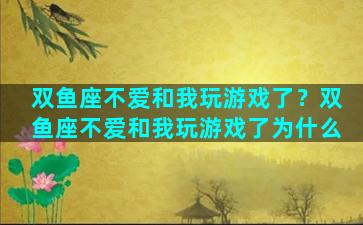 双鱼座不爱和我玩游戏了？双鱼座不爱和我玩游戏了为什么